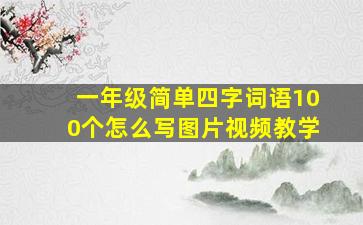 一年级简单四字词语100个怎么写图片视频教学